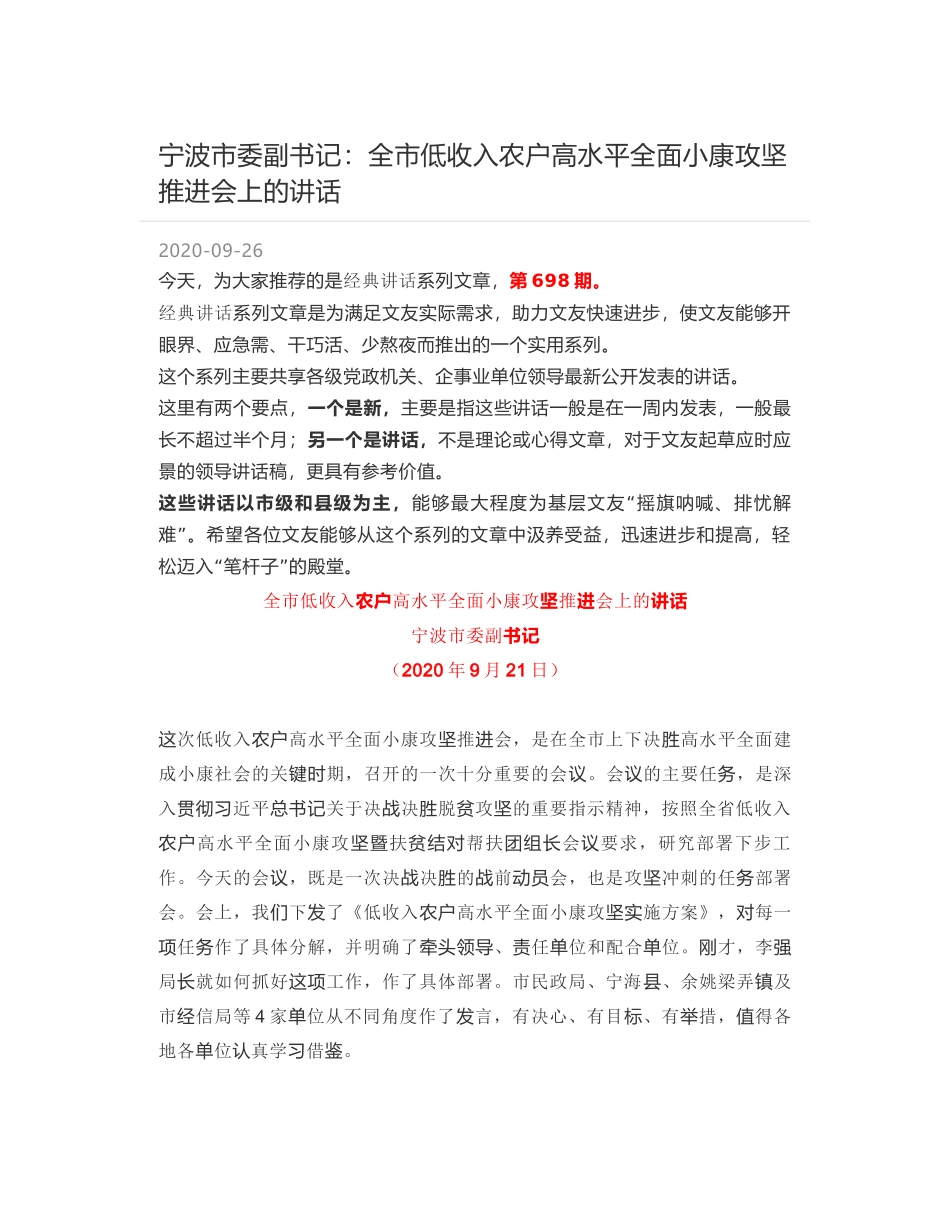 宁波市委副书记：全市低收入农户高水平全面小康攻坚推进会上的讲话

2020-09-26

今天，为大家推荐的是经典讲话系列文章，第 698 期。

经典讲话系列文章是为满足文友实际需求，助力文友快速进步，使文友能够开眼界、应急需、干巧活、少熬夜而推出的一个实用系列。

这个系列主要共享各级党政机关、企事业单位领导最新公开发表的讲话。

这里有两个要点，一个是新，主要是指这些讲话一般是在一周内发表，一般最长不超过半个月；另一个是讲话，不是理论或心得文章，对于文友起草应时应景的领导讲话稿，更具有参考价值。

这些讲话以市级和县级为主，能够最大程度为基层文友“摇旗呐喊、排忧解难”。希望各位文友能够从这个系列的文章中汲养受益，迅速进步和提高，轻松迈入“笔杆子”的殿堂。

全市低收入农户高水平全面小康攻坚推进会上的讲话

宁波市委副书记

（2020 年 9 月 21 日）

这次低收入农户高水平全面小康攻坚推进会，是在全市上下决胜高水平全面建成小康社会的关键时期，召开的一次十分重要的会议。会议的主要任务，是深入贯彻习近平总书记关于决战决胜脱贫攻坚的重要指示精神，按照全省低收入农户高水平全面小康攻坚暨扶贫结对帮扶团组长会议要求，研究部署下步工作。今天的会议，既是一次决战决胜的战前动员会，也是攻坚冲刺的任务部署会。会上，我们下发了《低收入农户高水平全面小康攻坚实施方案》，对每一项任务作了具体分解，并明确了牵头领导、责任单位和配合单位。刚才，李强局长就如何抓好这项工作，作了具体部署。市民政局、宁海县、余姚梁弄镇及市经信局等 4 家单位从不同角度作了发言，有决心、有目标、有举措，值得各地各单位认真学习借鉴。